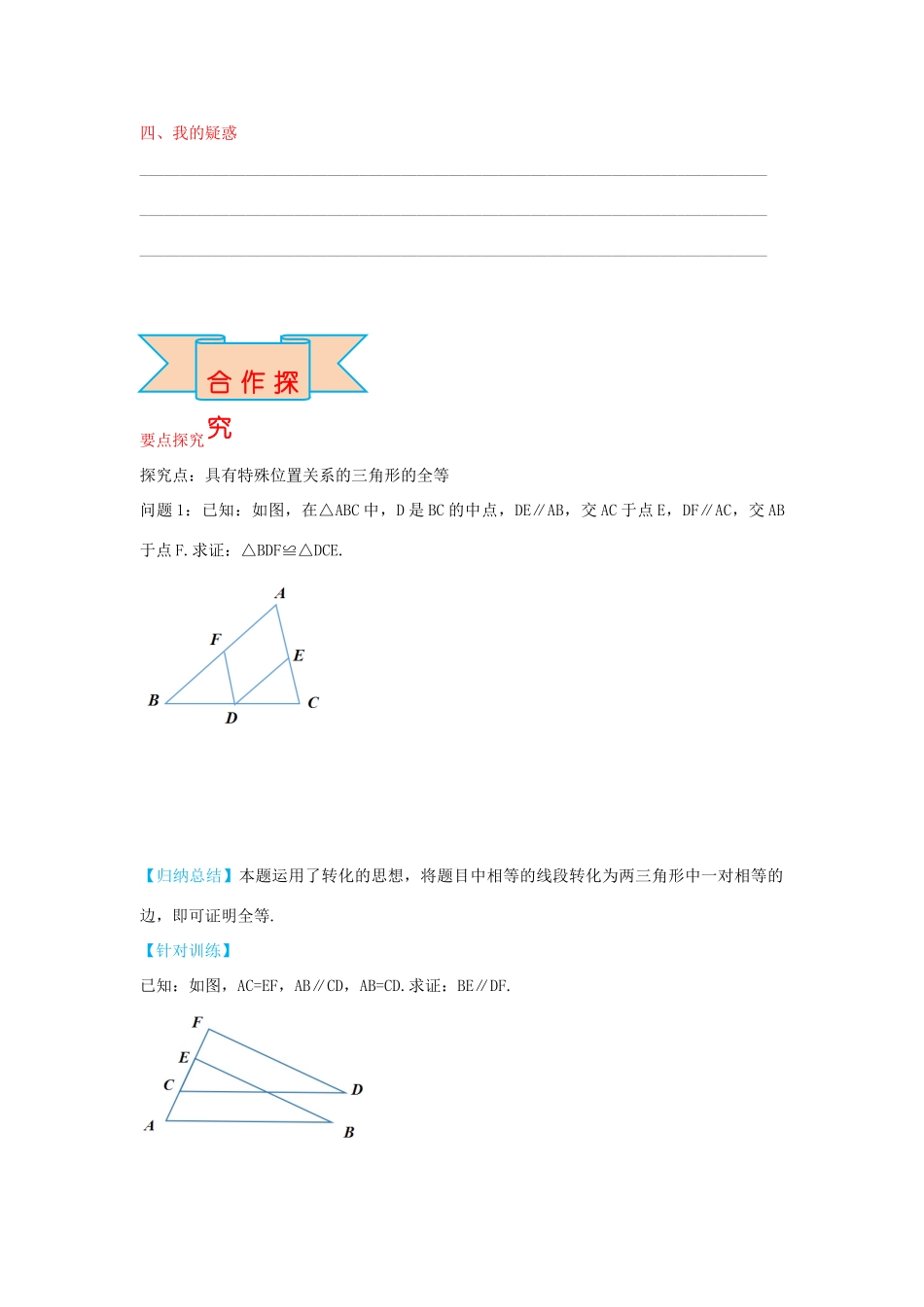 四、我的疑惑

合作探究

要点探究

探究点：具有特殊位置关系的三角形的全等

问题1：已知：如图，在△ABC中，D是BC的中点，DE∥AB，交AC于点E，DF∥AC，交AB于点F.求证：△BDF≌△DCE.

A
F
E
B
D
C

【归纳总结】本题运用了转化的思想，将题目中相等的线段转化为两三角形中一对相等的边，即可证明全等.

【针对训练】

已知：如图，AC=EF，AB∥CD，AB=CD.求证：BE∥DF.

F
E
C
D
A
B